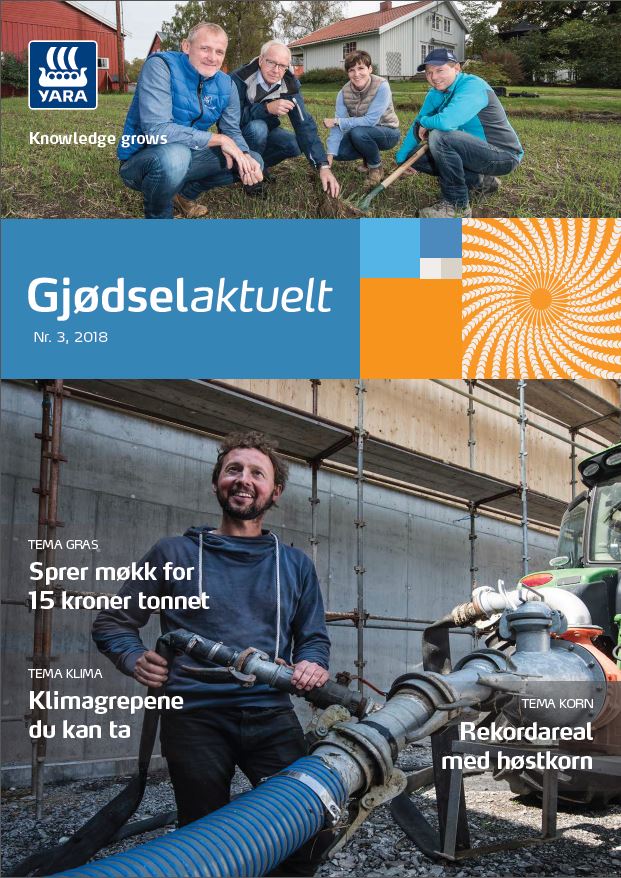 YARA

Knowledge grows

Gjødselaktuelt

Nr. 3, 2018

TEMA GRAS

Sprer møkk for 15 kroner tonnet

TEMA KLIMA

Klimagrepene du kan ta

TEMA KORN

Rekordareal med høstkorn